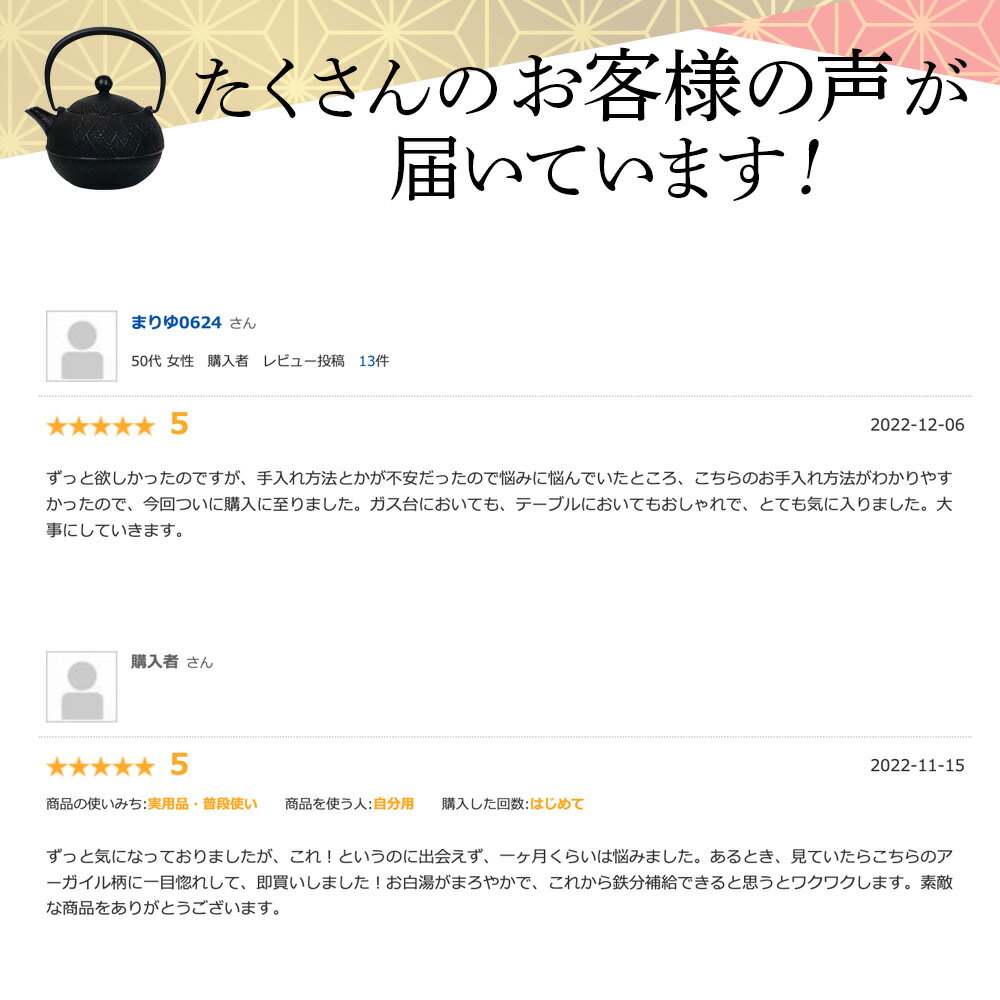 たくさんのお客様の声が届いています！

まりゆ0624 さん
50代 女性 購入者 レビュー投稿 13件

★★★★★ 5
2022-12-06

ずっと欲しかったのですが、手入れ方法とかが不安だったので悩みに悩んでいたところ、こちらのお手入れ方法がわかりやすかったので、今回ついに購入に至りました。ガス台においても、テーブルにおいてもおしゃれで、とても気に入りました。大事にしていきます。

購入者 さん

★★★★★ 5
2022-11-15
商品の使いみち:実用品・普段使い 商品を使う人:自分用 購入した回数:はじめて

ずっと気になっておりましたが、これ！というのに出会えず、一ヶ月くらいは悩みました。あるとき、見ていたらこちらのアーガイル柄に一目惚れして、即買いしました！お白湯がまろやかで、これから鉄分補給できると思うとワクワクします。素敵な商品をありがとうございます。